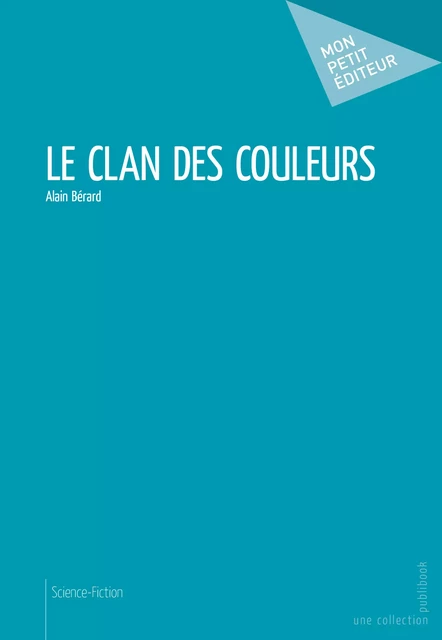 MON PETIT ÉDITEUR

LE CLAN DES COULEURS

Alain Bérard

Science-Fiction

une collection publibook